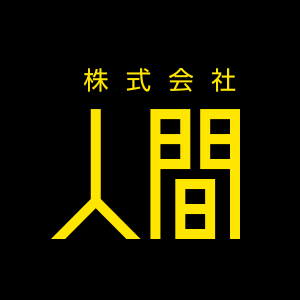 株式会社
人間